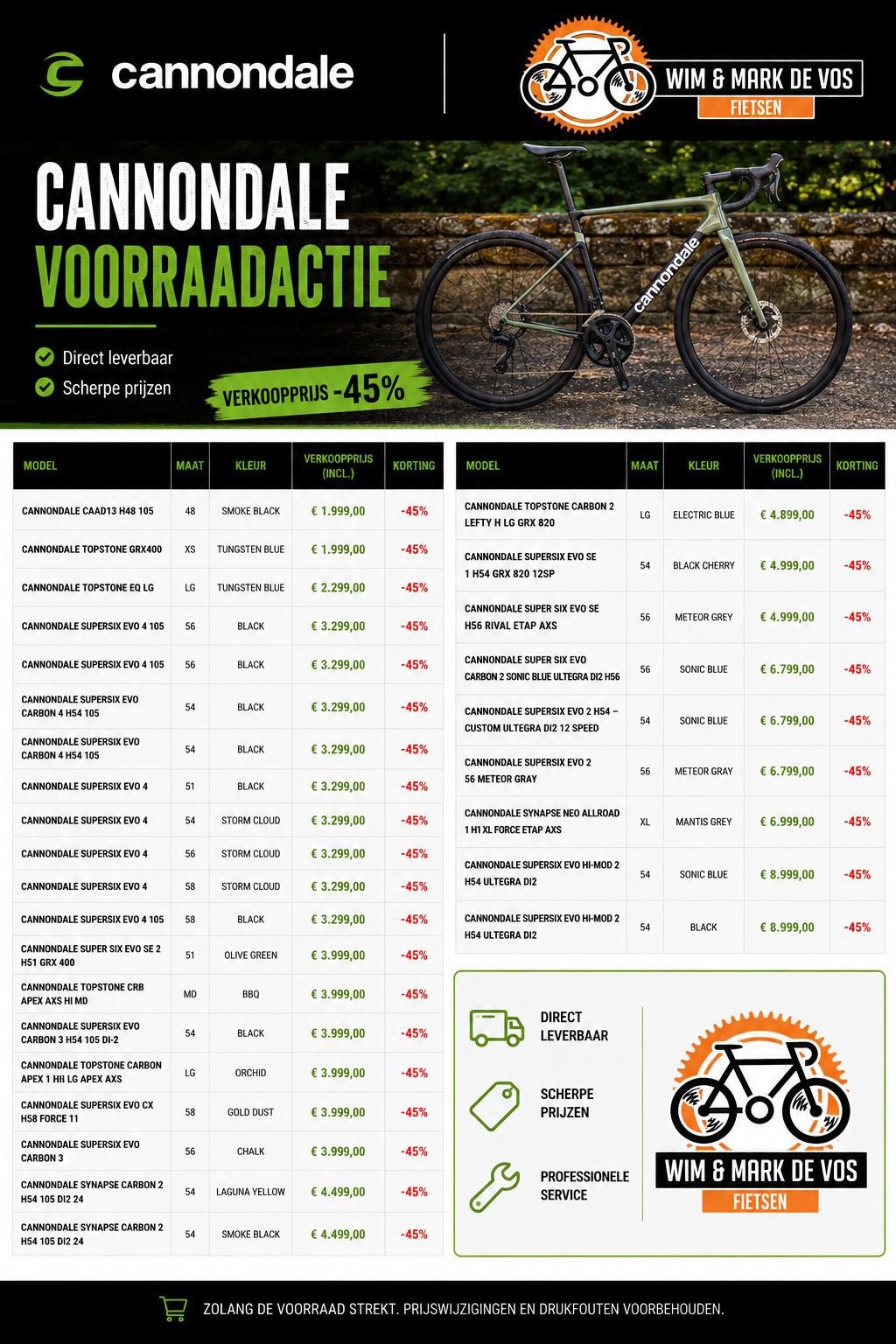 cannondale

WIM & MARK DE VOS
FIETSEN

CANNONDALE
VOORRAADACTIE

Direct leverbaar
Scherpe prijzen

VERKOOPPRIJS -45%

cannondale

| MODEL | MAAT | KLEUR | VERKOOPPRIJS (INCL.) | KORTING |
|---|---|---|---|---|
| CANNONDALE CAAD13 H48 105 | 48 | SMOKE BLACK | € 1.999,00 | -45% |
| CANNONDALE TOPSTONE GRX400 | XS | TUNGSTEN BLUE | € 1.999,00 | -45% |
| CANNONDALE TOPSTONE EQ LG | LG | TUNGSTEN BLUE | € 2.299,00 | -45% |
| CANNONDALE SUPERSIX EVO 4 105 | 56 | BLACK | € 3.299,00 | -45% |
| CANNONDALE SUPERSIX EVO 4 105 | 56 | BLACK | € 3.299,00 | -45% |
| CANNONDALE SUPERSIX EVO CARBON 4 H54 105 | 54 | BLACK | € 3.299,00 | -45% |
| CANNONDALE SUPERSIX EVO CARBON 4 H54 105 | 54 | BLACK | € 3.299,00 | -45% |
| CANNONDALE SUPERSIX EVO 4 | 51 | BLACK | € 3.299,00 | -45% |
| CANNONDALE SUPERSIX EVO 4 | 54 | STORM CLOUD | € 3.299,00 | -45% |
| CANNONDALE SUPERSIX EVO 4 | 56 | STORM CLOUD | € 3.299,00 | -45% |
| CANNONDALE SUPERSIX EVO 4 | 58 | STORM CLOUD | € 3.299,00 | -45% |
| CANNONDALE SUPERSIX EVO 4 105 | 58 | BLACK | € 3.299,00 | -45% |
| CANNONDALE SUPER SIX EVO SE 2 H51 GRX 400 | 51 | OLIVE GREEN | € 3.999,00 | -45% |
| CANNONDALE TOPSTONE CRB APEX AXS HI MD | MD | BBQ | € 3.999,00 | -45% |
| CANNONDALE SUPERSIX EVO CARBON 3 H54 105 DI-2 | 54 | BLACK | € 3.999,00 | -45% |
| CANNONDALE TOPSTONE CARBON APEX 1 HII LG APEX AXS | LG | ORCHID | € 3.999,00 | -45% |
| CANNONDALE SUPERSIX EVO CX H58 FORCE 11 | 58 | GOLD DUST | € 3.999,00 | -45% |
| CANNONDALE SUPERSIX EVO CARBON 3 | 56 | CHALK | € 3.999,00 | -45% |
| CANNONDALE SYNAPSE CARBON 2 H54 105 DI2 24 | 54 | LAGUNA YELLOW | € 4.499,00 | -45% |
| CANNONDALE SYNAPSE CARBON 2 H54 105 DI2 24 | 54 | SMOKE BLACK | € 4.499,00 | -45% |

| MODEL | MAAT | KLEUR | VERKOOPPRIJS (INCL.) | KORTING |
|---|---|---|---|---|
| CANNONDALE TOPSTONE CARBON 2 LEFTY H LG GRX 820 | LG | ELECTRIC BLUE | € 4.899,00 | -45% |
| CANNONDALE SUPERSIX EVO SE 1 H54 GRX 820 12SP | 54 | BLACK CHERRY | € 4.999,00 | -45% |
| CANNONDALE SUPER SIX EVO SE H56 RIVAL ETAP AXS | 56 | METEOR GREY | € 4.999,00 | -45% |
| CANNONDALE SUPER SIX EVO CARBON 2 SONIC BLUE ULTEGRA DI2 H56 | 56 | SONIC BLUE | € 6.799,00 | -45% |
| CANNONDALE SUPERSIX EVO 2 H54 – CUSTOM ULTEGRA DI2 12 SPEED | 54 | SONIC BLUE | € 6.799,00 | -45% |
| CANNONDALE SUPERSIX EVO 2 56 METEOR GRAY | 56 | METEOR GRAY | € 6.799,00 | -45% |
| CANNONDALE SYNAPSE NEO ALLROAD 1 H1 XL FORCE ETAP AXS | XL | MANTIS GREY | € 6.999,00 | -45% |
| CANNONDALE SUPERSIX EVO HI-MOD 2 H54 ULTEGRA DI2 | 54 | SONIC BLUE | € 8.999,00 | -45% |
| CANNONDALE SUPERSIX EVO HI-MOD 2 H54 ULTEGRA DI2 | 54 | BLACK | € 8.999,00 | -45% |

DIRECT LEVERBAAR
SCHERPE PRIJZEN
PROFESSIONELE SERVICE

WIM & MARK DE VOS
FIETSEN

ZOLANG DE VOORRAAD STREKT. PRIJSWIJZIGINGEN EN DRUKFOUTEN VOORBEHOUDEN.